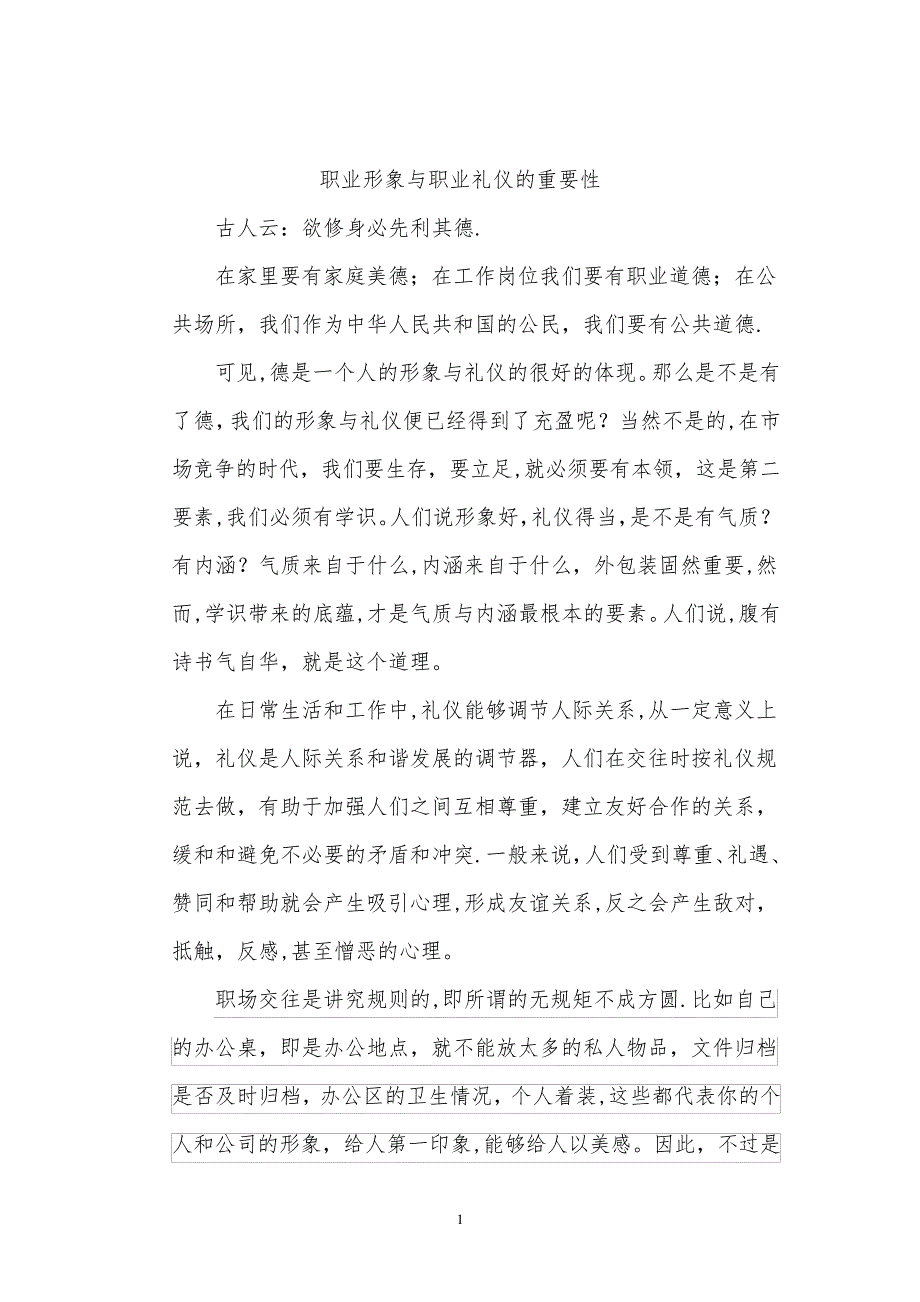 职业形象与职业礼仪的重要性

古人云：欲修身必先利其德.

在家里要有家庭美德；在工作岗位我们要有职业道德；在公共场所，我们作为中华人民共和国的公民，我们要有公共道德.

可见,德是一个人的形象与礼仪的很好的体现。那么是不是有了德,我们的形象与礼仪便已经得到了充盈呢？当然不是的,在市场竞争的时代，我们要生存，要立足,就必须要有本领，这是第二要素,我们必须有学识。人们说形象好,礼仪得当,是不是有气质？有内涵？气质来自于什么,内涵来自于什么，外包装固然重要,然而,学识带来的底蕴,才是气质与内涵最根本的要素。人们说,腹有诗书气自华，就是这个道理。

在日常生活和工作中,礼仪能够调节人际关系,从一定意义上说，礼仪是人际关系和谐发展的调节器，人们在交往时按礼仪规范去做，有助于加强人们之间互相尊重，建立友好合作的关系，缓和和避免不必要的矛盾和冲突.一般来说,人们受到尊重、礼遇、赞同和帮助就会产生吸引心理,形成友谊关系,反之会产生敌对，抵触，反感,甚至憎恶的心理。

职场交往是讲究规则的,即所谓的无规矩不成方圆.比如自己的办公桌，即是办公地点，就不能放太多的私人物品，文件归档是否及时归档，办公区的卫生情况，个人着装,这些都代表你的个人和公司的形象，给人第一印象,能够给人以美感。因此，不过是

1